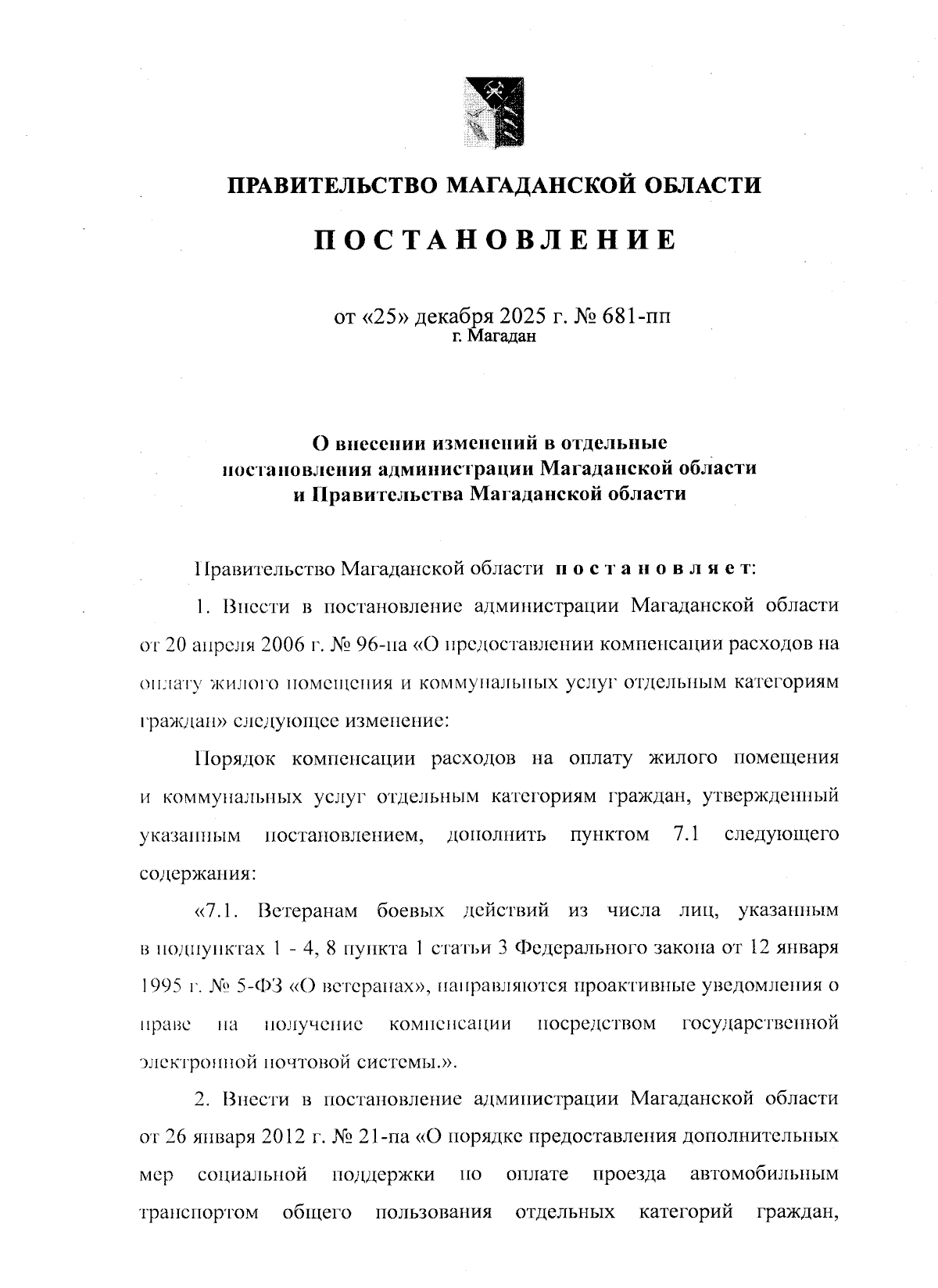 ПРАВИТЕЛЬСТВО МАГАДАНСКОЙ ОБЛАСТИ

ПОСТАНОВЛЕНИЕ

от «25» декабря 2025 г. № 681-пп
г. Магадан

О внесении изменений в отдельные постановления администрации Магаданской области и Правительства Магаданской области

Правительство Магаданской области постановляет:

1. Внести в постановление администрации Магаданской области от 20 апреля 2006 г. № 96-па «О предоставлении компенсации расходов на оплату жилого помещения и коммунальных услуг отдельным категориям граждан» следующее изменение:

Порядок компенсации расходов на оплату жилого помещения и коммунальных услуг отдельным категориям граждан, утвержденный указанным постановлением, дополнить пунктом 7.1 следующего содержания:

«7.1. Ветеранам боевых действий из числа лиц, указанным в подпунктах 1 - 4, 8 пункта 1 статьи 3 Федерального закона от 12 января 1995 г. № 5-ФЗ «О ветеранах», направляются проактивные уведомления о праве на получение компенсации посредством государственной электронной почтовой системы.».

2. Внести в постановление администрации Магаданской области от 26 января 2012 г. № 21-па «О порядке предоставления дополнительных мер социальной поддержки по оплате проезда автомобильным транспортом общего пользования отдельных категорий граждан,